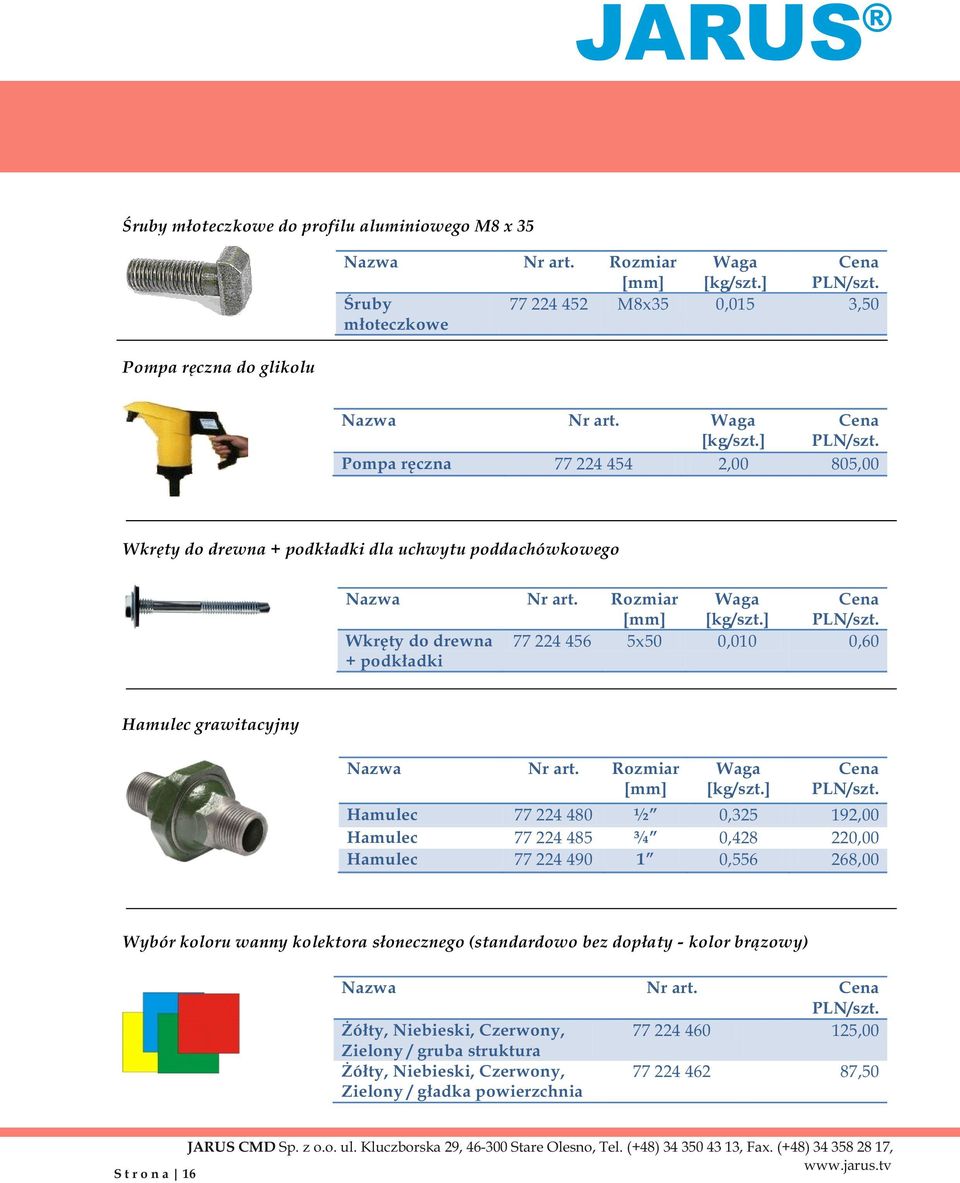 JARUS®

Śruby młoteczkowe do profilu aluminiowego M8 x 35

| Nazwa | Nr art. | Rozmiar [mm] | Waga [kg/szt.] | Cena PLN/szt. |
|---|---|---|---|---|
| Śruby młoteczkowe | 77 224 452 | M8x35 | 0,015 | 3,50 |

Pompa ręczna do glikolu

| Nazwa | Nr art. | Waga [kg/szt.] | Cena PLN/szt. |
|---|---|---|---|
| Pompa ręczna | 77 224 454 | 2,00 | 805,00 |

Wkręty do drewna + podkładki dla uchwytu poddachówkowego

| Nazwa | Nr art. | Rozmiar [mm] | Waga [kg/szt.] | Cena PLN/szt. |
|---|---|---|---|---|
| Wkręty do drewna + podkładki | 77 224 456 | 5x50 | 0,010 | 0,60 |

Hamulec grawitacyjny

| Nazwa | Nr art. | Rozmiar [mm] | Waga [kg/szt.] | Cena PLN/szt. |
|---|---|---|---|---|
| Hamulec | 77 224 480 | ½″ | 0,325 | 192,00 |
| Hamulec | 77 224 485 | ¾″ | 0,428 | 220,00 |
| Hamulec | 77 224 490 | 1″ | 0,556 | 268,00 |

Wybór koloru wanny kolektora słonecznego (standardowo bez dopłaty - kolor brązowy)

| Nazwa | Nr art. | Cena PLN/szt. |
|---|---|---|
| Żółty, Niebieski, Czerwony, Zielony / gruba struktura | 77 224 460 | 125,00 |
| Żółty, Niebieski, Czerwony, Zielony / gładka powierzchnia | 77 224 462 | 87,50 |

JARUS CMD Sp. z o.o. ul. Kluczborska 29, 46-300 Stare Olesno, Tel. (+48) 34 350 43 13, Fax. (+48) 34 358 28 17, www.jarus.tv

S t r o n a | 16